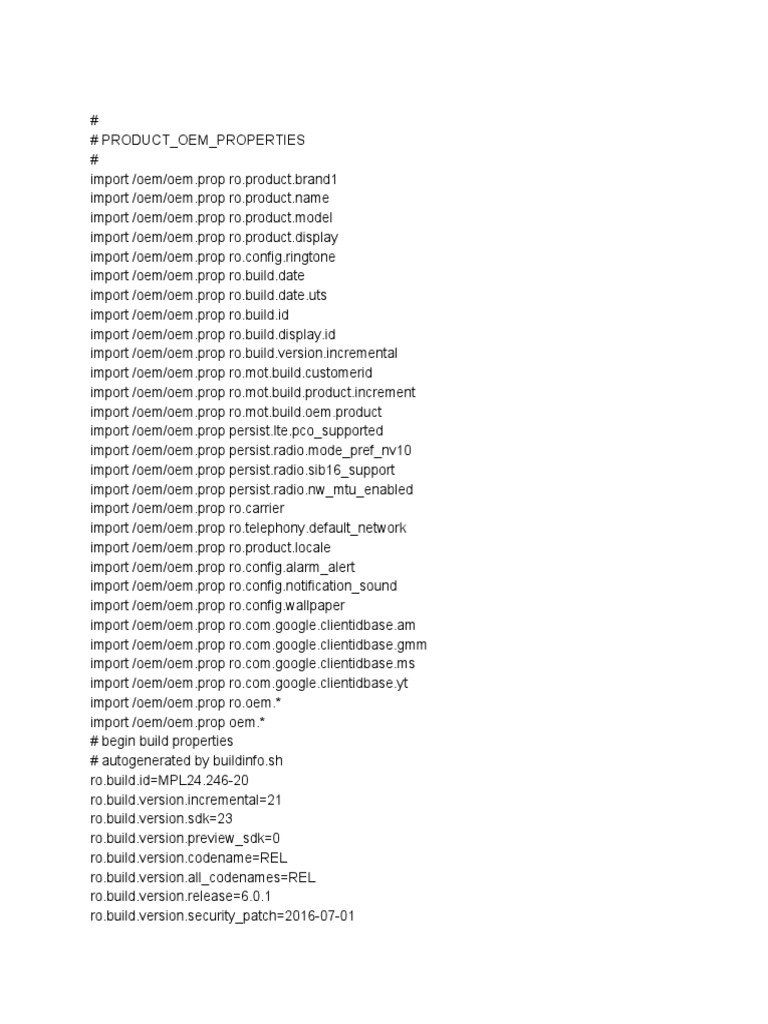 #
# PRODUCT_OEM_PROPERTIES
#
import /oem/oem.prop ro.product.brand1
import /oem/oem.prop ro.product.name
import /oem/oem.prop ro.product.model
import /oem/oem.prop ro.product.display
import /oem/oem.prop ro.config.ringtone
import /oem/oem.prop ro.build.date
import /oem/oem.prop ro.build.date.uts
import /oem/oem.prop ro.build.id
import /oem/oem.prop ro.build.display.id
import /oem/oem.prop ro.build.version.incremental
import /oem/oem.prop ro.mot.build.customerid
import /oem/oem.prop ro.mot.build.product.increment
import /oem/oem.prop ro.mot.build.oem.product
import /oem/oem.prop persist.lte.pco_supported
import /oem/oem.prop persist.radio.mode_pref_nv10
import /oem/oem.prop persist.radio.sib16_support
import /oem/oem.prop persist.radio.nw_mtu_enabled
import /oem/oem.prop ro.carrier
import /oem/oem.prop ro.telephony.default_network
import /oem/oem.prop ro.product.locale
import /oem/oem.prop ro.config.alarm_alert
import /oem/oem.prop ro.config.notification_sound
import /oem/oem.prop ro.config.wallpaper
import /oem/oem.prop ro.com.google.clientidbase.am
import /oem/oem.prop ro.com.google.clientidbase.gmm
import /oem/oem.prop ro.com.google.clientidbase.ms
import /oem/oem.prop ro.com.google.clientidbase.yt
import /oem/oem.prop ro.oem.*
import /oem/oem.prop oem.*
# begin build properties
# autogenerated by buildinfo.sh
ro.build.id=MPL24.246-20
ro.build.version.incremental=21
ro.build.version.sdk=23
ro.build.version.preview_sdk=0
ro.build.version.codename=REL
ro.build.version.all_codenames=REL
ro.build.version.release=6.0.1
ro.build.version.security_patch=2016-07-01